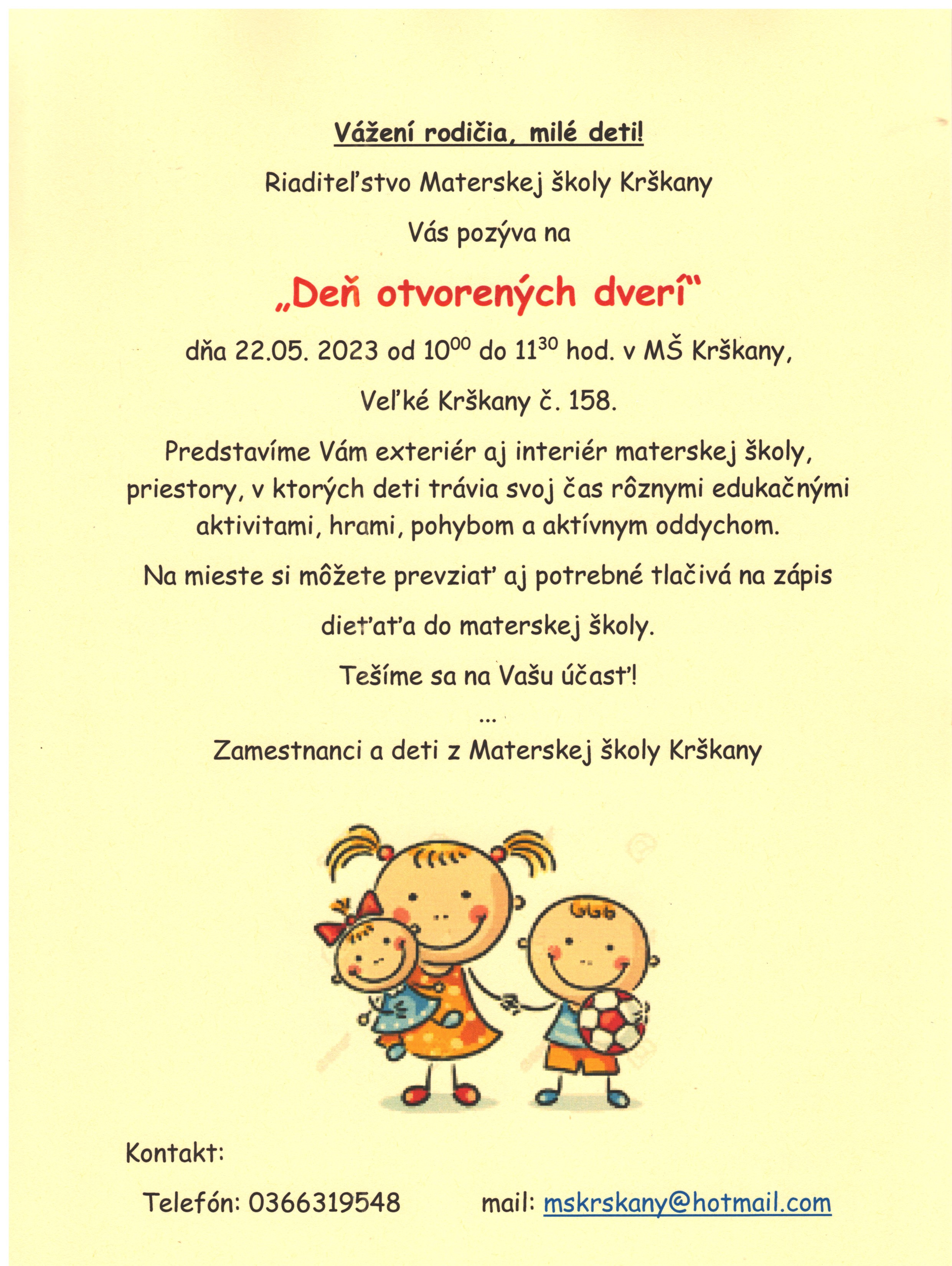 Vážení rodičia, milé deti!

Riaditeľstvo Materskej školy Krškany

Vás pozýva na

„Deň otvorených dverí“

dňa 22.05. 2023 od $10^{00}$ do $11^{30}$ hod. v MŠ Krškany,

Veľké Krškany č. 158.

Predstavíme Vám exteriér aj interiér materskej školy, priestory, v ktorých deti trávia svoj čas rôznymi edukačnými aktivitami, hrami, pohybom a aktívnym oddychom.

Na mieste si môžete prevziať aj potrebné tlačivá na zápis

dieťaťa do materskej školy.

Tešíme sa na Vašu účasť!

...

Zamestnanci a deti z Materskej školy Krškany

Kontakt:

Telefón: 0366319548 mail: mskrskany@hotmail.com